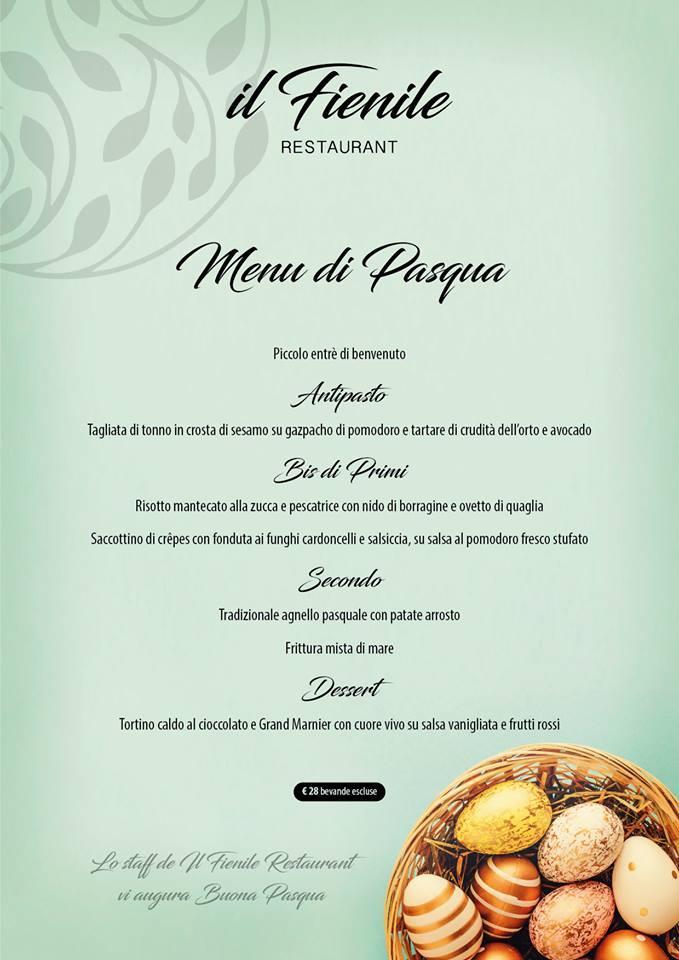 il Fienile
RESTAURANT

Menu di Pasqua

Piccolo entrè di benvenuto

Antipasto

Tagliata di tonno in crosta di sesamo su gazpacho di pomodoro e tartare di crudità dell'orto e avocado

Bis di Primi

Risotto mantecato alla zucca e pescatrice con nido di borragine e ovetto di quaglia

Saccottino di crêpes con fonduta ai funghi cardoncelli e salsiccia, su salsa al pomodoro fresco stufato

Secondo

Tradizionale agnello pasquale con patate arrosto

Frittura mista di mare

Dessert

Tortino caldo al cioccolato e Grand Marnier con cuore vivo su salsa vanigliata e frutti rossi

€ 28 bevande escluse

Lo staff de Il Fienile Restaurant
vi augura Buona Pasqua